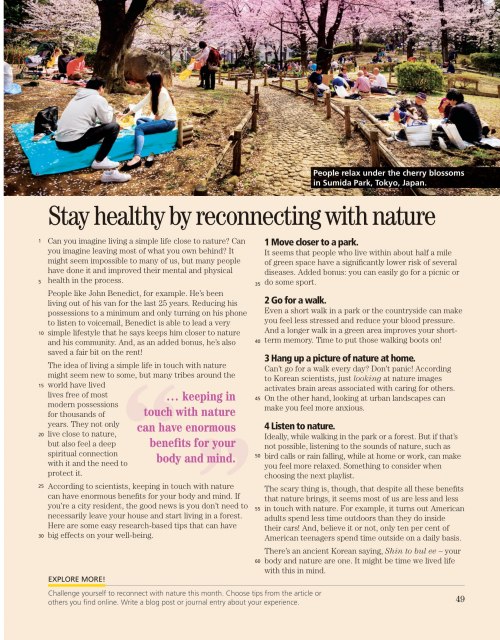 People relax under the cherry blossoms in Sumida Park, Tokyo, Japan.

Stay healthy by reconnecting with nature

1 Can you imagine living a simple life close to nature? Can you imagine leaving most of what you own behind? It might seem impossible to many of us, but many people have done it and improved their mental and physical 5 health in the process.

People like John Benedict, for example. He's been living out of his van for the last 25 years. Reducing his possessions to a minimum and only turning on his phone to listen to voicemail, Benedict is able to lead a very 10 simple lifestyle that he says keeps him closer to nature and his community. And, as an added bonus, he's also saved a fair bit on the rent!

The idea of living a simple life in touch with nature might seem new to some, but many tribes around the 15 world have lived lives free of most modern possessions for thousands of years. They not only 20 live close to nature, but also feel a deep spiritual connection with it and the need to protect it.

... keeping in touch with nature can have enormous benefits for your body and mind.

25 According to scientists, keeping in touch with nature can have enormous benefits for your body and mind. If you're a city resident, the good news is you don't need to necessarily leave your house and start living in a forest. Here are some easy research-based tips that can have 30 big effects on your well-being.

1 Move closer to a park.
It seems that people who live within about half a mile of green space have a significantly lower risk of several diseases. Added bonus: you can easily go for a picnic or 35 do some sport.

2 Go for a walk.
Even a short walk in a park or the countryside can make you feel less stressed and reduce your blood pressure. And a longer walk in a green area improves your short-40 term memory. Time to put those walking boots on!

3 Hang up a picture of nature at home.
Can't go for a walk every day? Don't panic! According to Korean scientists, just looking at nature images activates brain areas associated with caring for others. 45 On the other hand, looking at urban landscapes can make you feel more anxious.

4 Listen to nature.
Ideally, while walking in the park or a forest. But if that's not possible, listening to the sounds of nature, such as 50 bird calls or rain falling, while at home or work, can make you feel more relaxed. Something to consider when choosing the next playlist.

The scary thing is, though, that despite all these benefits that nature brings, it seems most of us are less and less 55 in touch with nature. For example, it turns out American adults spend less time outdoors than they do inside their cars! And, believe it or not, only ten per cent of American teenagers spend time outside on a daily basis.

There's an ancient Korean saying, Shin to bul ee – your 60 body and nature are one. It might be time we lived life with this in mind.

EXPLORE MORE!
Challenge yourself to reconnect with nature this month. Choose tips from the article or others you find online. Write a blog post or journal entry about your experience.

49